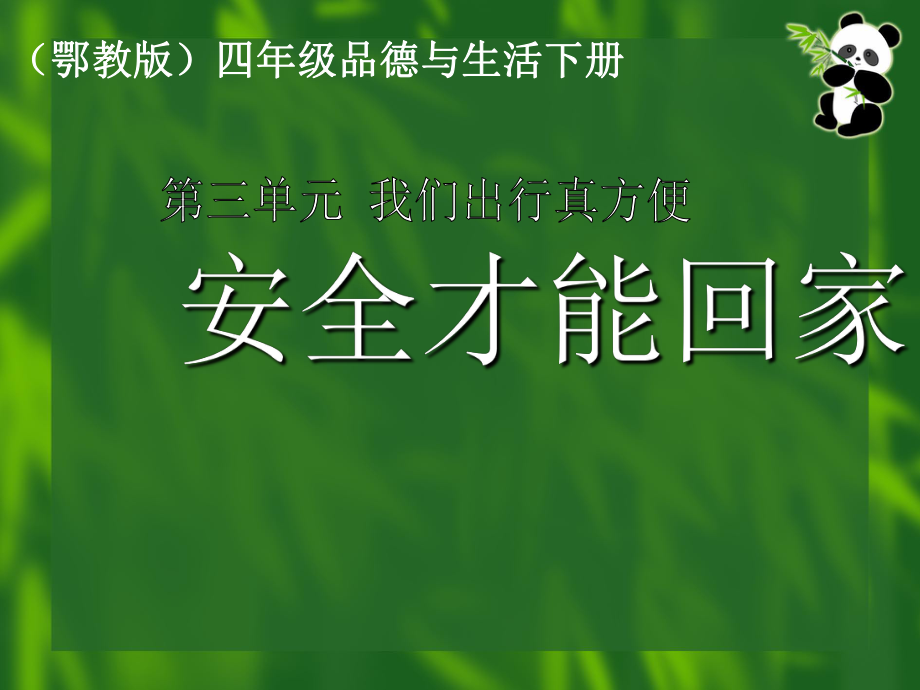 （鄂教版）四年级品德与生活下册

第三单元 我们出行真方便

安全才能回家